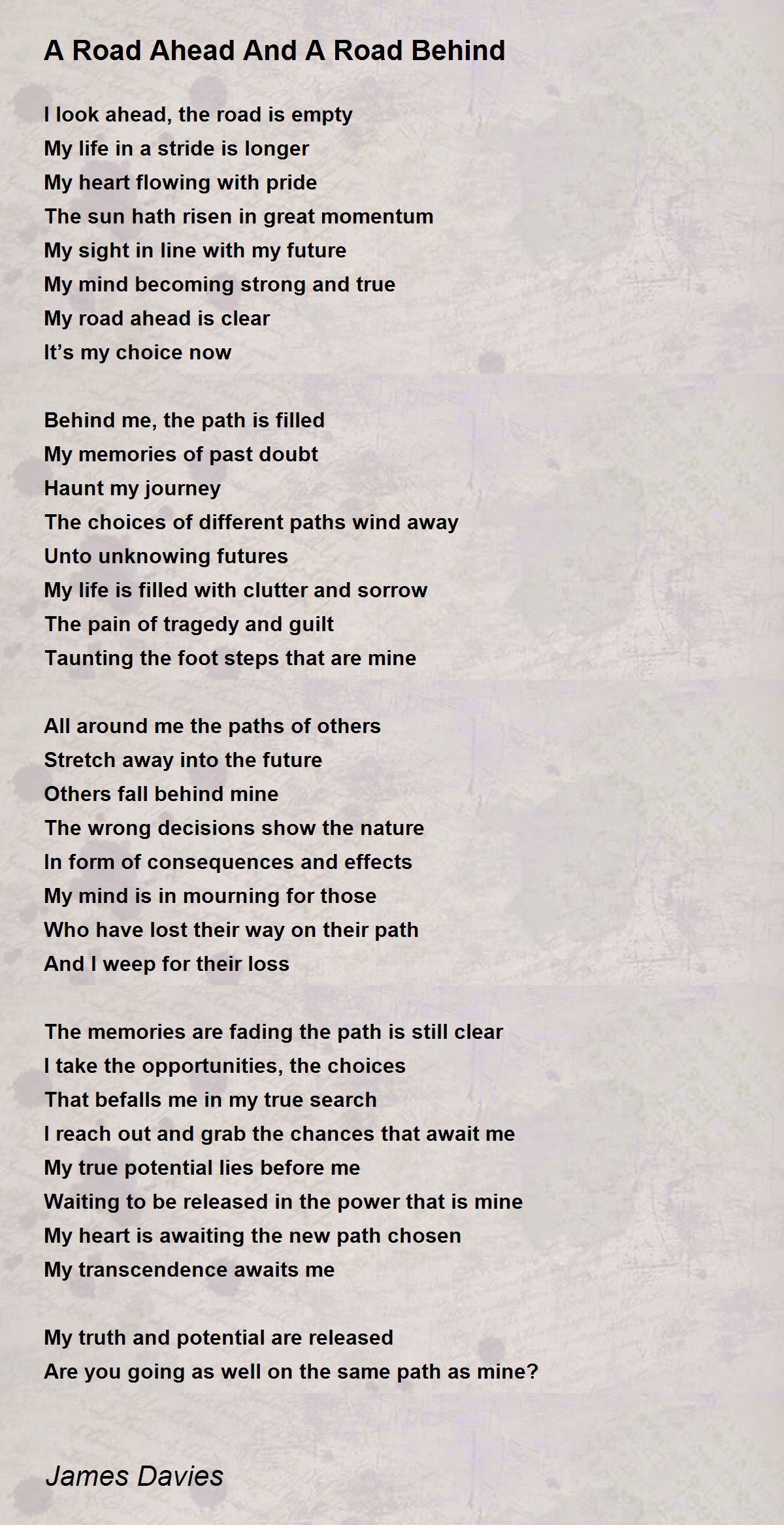 A Road Ahead And A Road Behind

I look ahead, the road is empty
My life in a stride is longer
My heart flowing with pride
The sun hath risen in great momentum
My sight in line with my future
My mind becoming strong and true
My road ahead is clear
It's my choice now

Behind me, the path is filled
My memories of past doubt
Haunt my journey
The choices of different paths wind away
Unto unknowing futures
My life is filled with clutter and sorrow
The pain of tragedy and guilt
Taunting the foot steps that are mine

All around me the paths of others
Stretch away into the future
Others fall behind mine
The wrong decisions show the nature
In form of consequences and effects
My mind is in mourning for those
Who have lost their way on their path
And I weep for their loss

The memories are fading the path is still clear
I take the opportunities, the choices
That befalls me in my true search
I reach out and grab the chances that await me
My true potential lies before me
Waiting to be released in the power that is mine
My heart is awaiting the new path chosen
My transcendence awaits me

My truth and potential are released
Are you going as well on the same path as mine?

James Davies